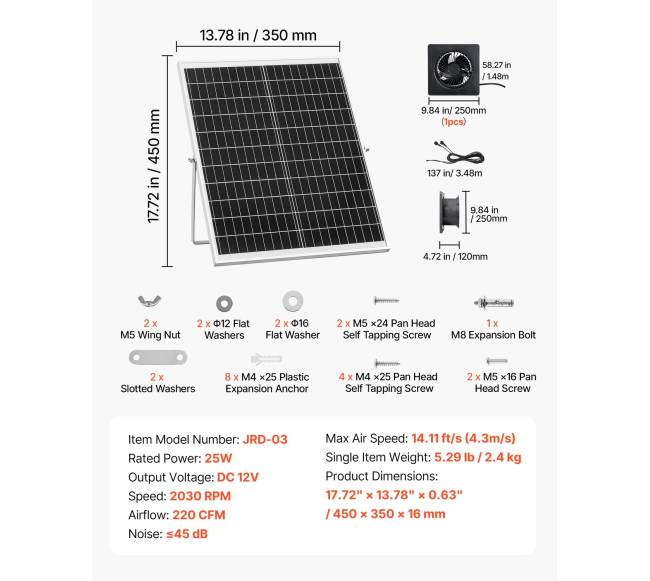 13.78 in / 350 mm

17.72 in / 450 mm

58.27 in / 1.48m

9.84 in/ 250mm
(1pcs)

137 in/ 3.48m

9.84 in / 250mm

4.72 in / 120mm

2 x
M5 Wing Nut

2 x Φ12 Flat Washers

2 x Φ16 Flat Washer

2 x M5 ×24 Pan Head Self Tapping Screw

1 x
M8 Expansion Bolt

2 x
Slotted Washers

8 x M4 ×25 Plastic Expansion Anchor

4 x M4 ×25 Pan Head Self Tapping Screw

2 x M5 ×16 Pan Head Screw

Item Model Number: JRD-03
Rated Power: 25W
Output Voltage: DC 12V
Speed: 2030 RPM
Airflow: 220 CFM
Noise: ≤45 dB

Max Air Speed: 14.11 ft/s (4.3m/s)
Single Item Weight: 5.29 lb / 2.4 kg
Product Dimensions:
17.72" × 13.78" × 0.63"
/ 450 × 350 × 16 mm